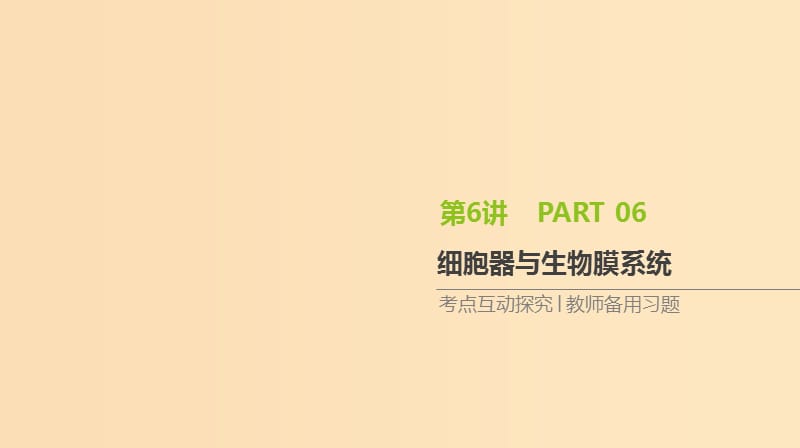 第6讲 PART 06

细胞器与生物膜系统

考点互动探究 | 教师备用习题